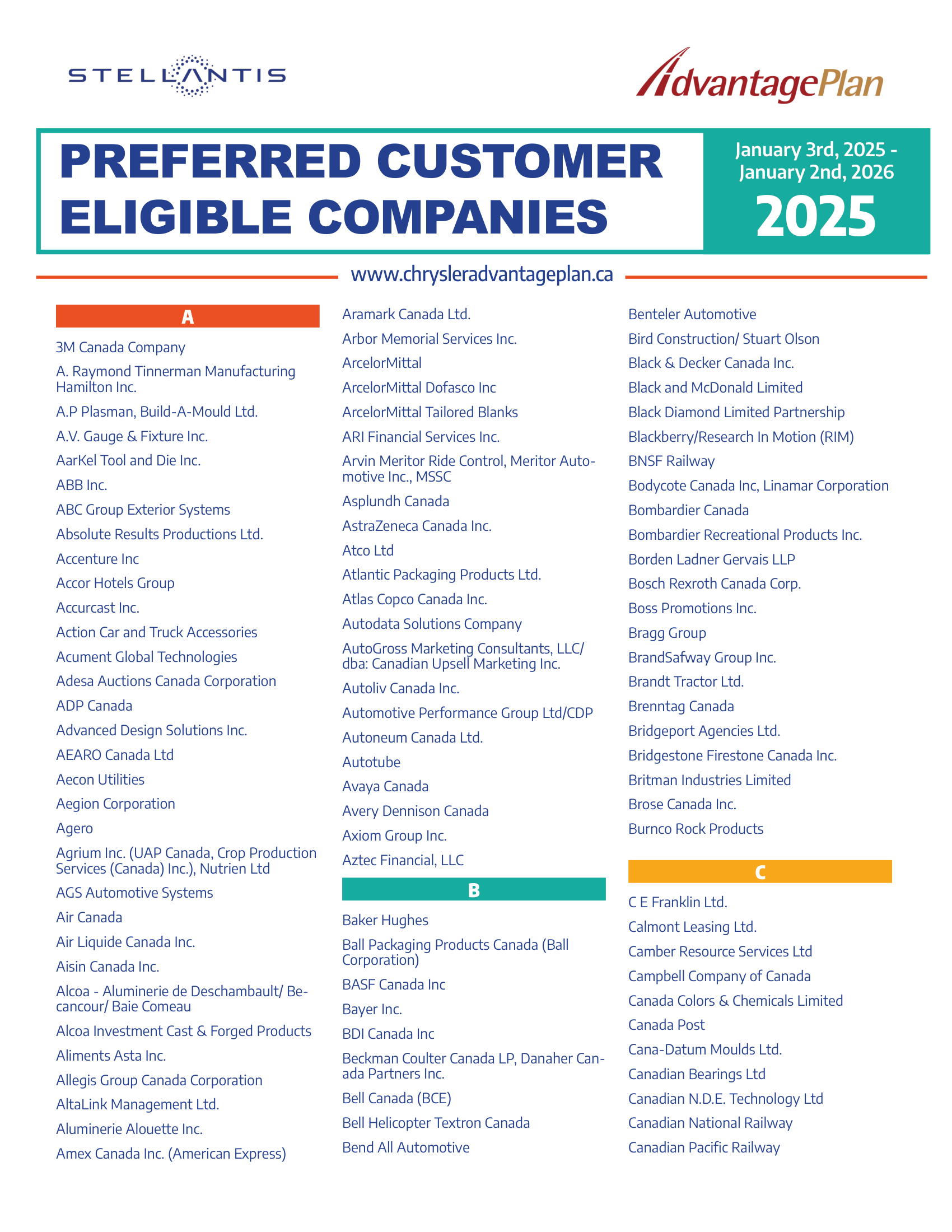 STELLANTIS

AdvantagePlan

PREFERRED CUSTOMER ELIGIBLE COMPANIES

January 3rd, 2025 - January 2nd, 2026
2025

www.chrysleradvantageplan.ca

A

3M Canada Company

A. Raymond Tinnerman Manufacturing Hamilton Inc.

A.P Plasman, Build-A-Mould Ltd.

A.V. Gauge & Fixture Inc.

AarKel Tool and Die Inc.

ABB Inc.

ABC Group Exterior Systems

Absolute Results Productions Ltd.

Accenture Inc

Accor Hotels Group

Accurcast Inc.

Action Car and Truck Accessories

Acument Global Technologies

Adesa Auctions Canada Corporation

ADP Canada

Advanced Design Solutions Inc.

AEARO Canada Ltd

Aecon Utilities

Aegion Corporation

Agero

Agrium Inc. (UAP Canada, Crop Production Services (Canada) Inc.), Nutrien Ltd

AGS Automotive Systems

Air Canada

Air Liquide Canada Inc.

Aisin Canada Inc.

Alcoa - Aluminerie de Deschambault/ Becancour/ Baie Comeau

Alcoa Investment Cast & Forged Products

Aliments Asta Inc.

Allegis Group Canada Corporation

AltaLink Management Ltd.

Aluminerie Alouette Inc.

Amex Canada Inc. (American Express)

Aramark Canada Ltd.

Arbor Memorial Services Inc.

ArcelorMittal

ArcelorMittal Dofasco Inc

ArcelorMittal Tailored Blanks

ARI Financial Services Inc.

Arvin Meritor Ride Control, Meritor Automotive Inc., MSSC

Asplundh Canada

AstraZeneca Canada Inc.

Atco Ltd

Atlantic Packaging Products Ltd.

Atlas Copco Canada Inc.

Autodata Solutions Company

AutoGross Marketing Consultants, LLC/ dba: Canadian Upsell Marketing Inc.

Autoliv Canada Inc.

Automotive Performance Group Ltd/CDP

Autoneum Canada Ltd.

Autotube

Avaya Canada

Avery Dennison Canada

Axiom Group Inc.

Aztec Financial, LLC

B

Baker Hughes

Ball Packaging Products Canada (Ball Corporation)

BASF Canada Inc

Bayer Inc.

BDI Canada Inc

Beckman Coulter Canada LP, Danaher Canada Partners Inc.

Bell Canada (BCE)

Bell Helicopter Textron Canada

Bend All Automotive

Benteler Automotive

Bird Construction/ Stuart Olson

Black & Decker Canada Inc.

Black and McDonald Limited

Black Diamond Limited Partnership

Blackberry/Research In Motion (RIM)

BNSF Railway

Bodycote Canada Inc, Linamar Corporation

Bombardier Canada

Bombardier Recreational Products Inc.

Borden Ladner Gervais LLP

Bosch Rexroth Canada Corp.

Boss Promotions Inc.

Bragg Group

BrandSafway Group Inc.

Brandt Tractor Ltd.

Brenntag Canada

Bridgeport Agencies Ltd.

Bridgestone Firestone Canada Inc.

Britman Industries Limited

Brose Canada Inc.

Burnco Rock Products

C

C E Franklin Ltd.

Calmont Leasing Ltd.

Camber Resource Services Ltd

Campbell Company of Canada

Canada Colors & Chemicals Limited

Canada Post

Cana-Datum Moulds Ltd.

Canadian Bearings Ltd

Canadian N.D.E. Technology Ltd

Canadian National Railway

Canadian Pacific Railway